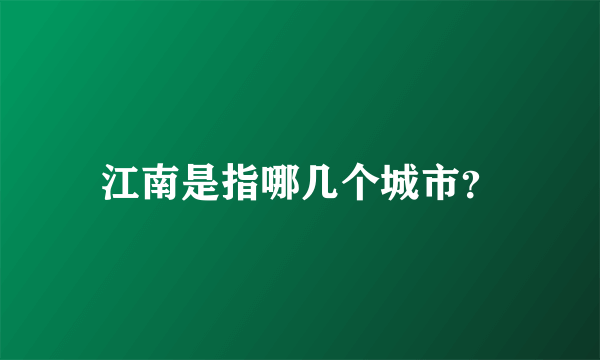 江南是指哪几个城市?